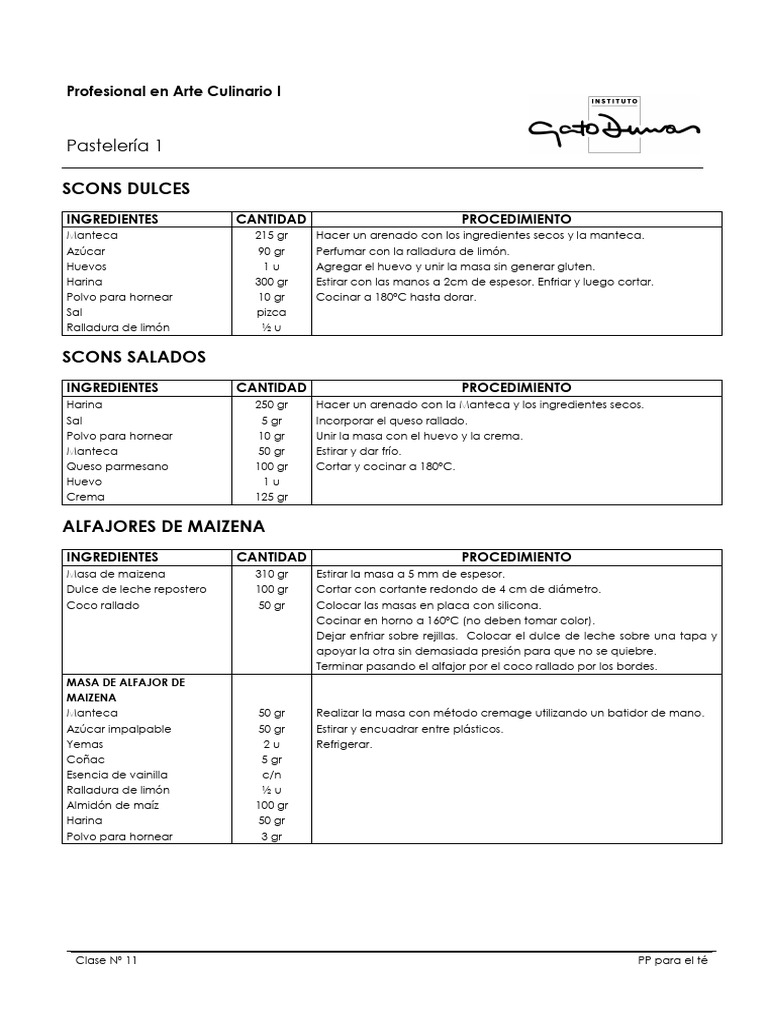 Profesional en Arte Culinario I

INSTITUTO
Gato Dumas

Pastelería 1

SCONS DULCES

| INGREDIENTES | CANTIDAD | PROCEDIMIENTO |
|---|---|---|
| Manteca | 215 gr | Hacer un arenado con los ingredientes secos y la manteca. |
| Azúcar | 90 gr | Perfumar con la ralladura de limón. |
| Huevos | 1 u | Agregar el huevo y unir la masa sin generar gluten. |
| Harina | 300 gr | Estirar con las manos a 2cm de espesor. Enfriar y luego cortar. |
| Polvo para hornear | 10 gr | Cocinar a 180ºC hasta dorar. |
| Sal | pizca | |
| Ralladura de limón | ½ u | |

SCONS SALADOS

| INGREDIENTES | CANTIDAD | PROCEDIMIENTO |
|---|---|---|
| Harina | 250 gr | Hacer un arenado con la Manteca y los ingredientes secos. |
| Sal | 5 gr | Incorporar el queso rallado. |
| Polvo para hornear | 10 gr | Unir la masa con el huevo y la crema. |
| Manteca | 50 gr | Estirar y dar frío. |
| Queso parmesano | 100 gr | Cortar y cocinar a 180ºC. |
| Huevo | 1 u | |
| Crema | 125 gr | |

ALFAJORES DE MAIZENA

| INGREDIENTES | CANTIDAD | PROCEDIMIENTO |
|---|---|---|
| Masa de maizena | 310 gr | Estirar la masa a 5 mm de espesor. |
| Dulce de leche repostero | 100 gr | Cortar con cortante redondo de 4 cm de diámetro. |
| Coco rallado | 50 gr | Colocar las masas en placa con silicona. |
| | | Cocinar en horno a 160ºC (no deben tomar color). |
| | | Dejar enfriar sobre rejillas. Colocar el dulce de leche sobre una tapa y apoyar la otra sin demasiada presión para que no se quiebre. |
| | | Terminar pasando el alfajor por el coco rallado por los bordes. |
| MASA DE ALFAJOR DE MAIZENA | | |
| Manteca | 50 gr | Realizar la masa con método cremage utilizando un batidor de mano. |
| Azúcar impalpable | 50 gr | Estirar y encuadrar entre plásticos. |
| Yemas | 2 u | Refrigerar. |
| Coñac | 5 gr | |
| Esencia de vainilla | c/n | |
| Ralladura de limón | ½ u | |
| Almidón de maíz | 100 gr | |
| Harina | 50 gr | |
| Polvo para hornear | 3 gr | |

Clase Nº 11 PP para el té